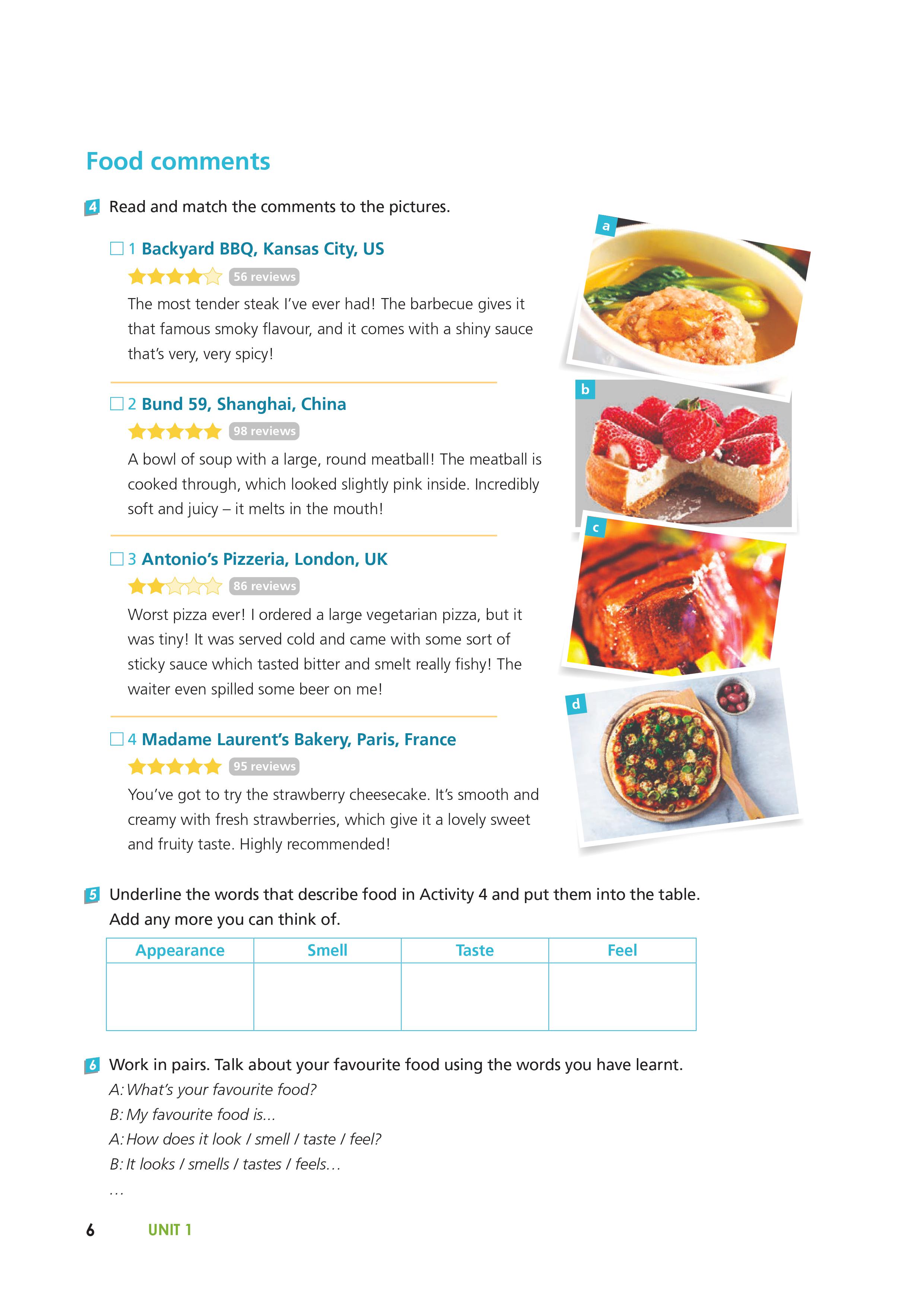 Food comments

4 Read and match the comments to the pictures.

☐ 1 Backyard BBQ, Kansas City, US
56 reviews
The most tender steak I've ever had! The barbecue gives it that famous smoky flavour, and it comes with a shiny sauce that's very, very spicy!

☐ 2 Bund 59, Shanghai, China
98 reviews
A bowl of soup with a large, round meatball! The meatball is cooked through, which looked slightly pink inside. Incredibly soft and juicy – it melts in the mouth!

☐ 3 Antonio's Pizzeria, London, UK
86 reviews
Worst pizza ever! I ordered a large vegetarian pizza, but it was tiny! It was served cold and came with some sort of sticky sauce which tasted bitter and smelt really fishy! The waiter even spilled some beer on me!

☐ 4 Madame Laurent's Bakery, Paris, France
95 reviews
You've got to try the strawberry cheesecake. It's smooth and creamy with fresh strawberries, which give it a lovely sweet and fruity taste. Highly recommended!

a
b
c
d

5 Underline the words that describe food in Activity 4 and put them into the table. Add any more you can think of.

| Appearance | Smell | Taste | Feel |
|---|---|---|---|
| | | | |

6 Work in pairs. Talk about your favourite food using the words you have learnt.
A: What's your favourite food?
B: My favourite food is...
A: How does it look / smell / taste / feel?
B: It looks / smells / tastes / feels...
...

6 UNIT 1